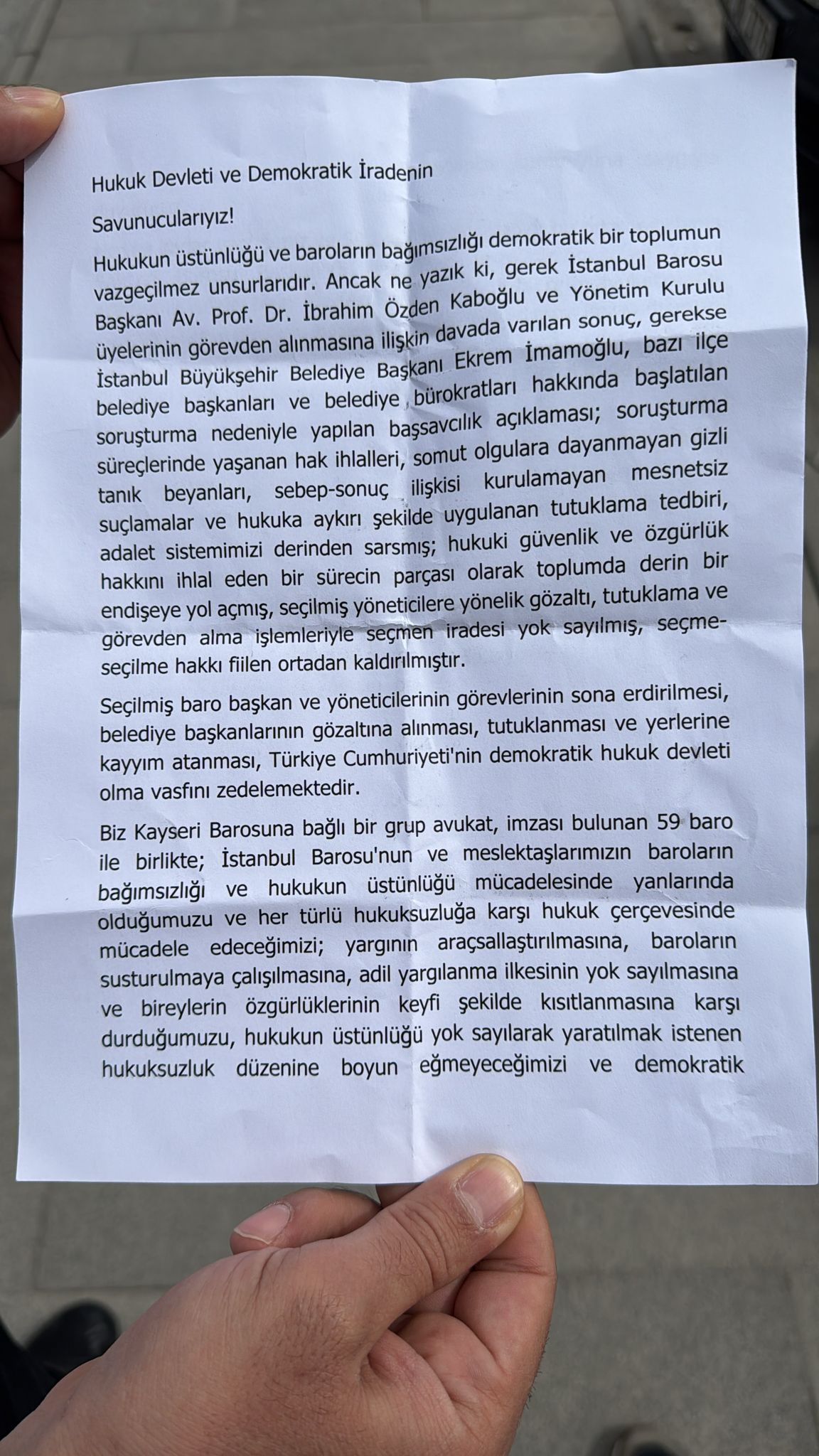 Hukuk Devleti ve Demokratik İradenin

Savunucularıyız!

Hukukun üstünlüğü ve baroların bağımsızlığı demokratik bir toplumun vazgeçilmez unsurlarıdır. Ancak ne yazık ki, gerek İstanbul Barosu Başkanı Av. Prof. Dr. İbrahim Özden Kaboğlu ve Yönetim Kurulu üyelerinin görevden alınmasına ilişkin davada varılan sonuç, gerekse İstanbul Büyükşehir Belediye Başkanı Ekrem İmamoğlu, bazı ilçe belediye başkanları ve belediye bürokratları hakkında başlatılan soruşturma nedeniyle yapılan başsavcılık açıklaması; soruşturma süreçlerinde yaşanan hak ihlalleri, somut olgulara dayanmayan gizli tanık beyanları, sebep-sonuç ilişkisi kurulamayan mesnetsiz suçlamalar ve hukuka aykırı şekilde uygulanan tutuklama tedbiri, adalet sistemimizi derinden sarsmış; hukuki güvenlik ve özgürlük hakkını ihlal eden bir sürecin parçası olarak toplumda derin bir endişeye yol açmış, seçilmiş yöneticilere yönelik gözaltı, tutuklama ve görevden alma işlemleriyle seçmen iradesi yok sayılmış, seçme-seçilme hakkı fiilen ortadan kaldırılmıştır.

Seçilmiş baro başkan ve yöneticilerinin görevlerinin sona erdirilmesi, belediye başkanlarının gözaltına alınması, tutuklanması ve yerlerine kayyım atanması, Türkiye Cumhuriyeti'nin demokratik hukuk devleti olma vasfını zedelemektedir.

Biz Kayseri Barosuna bağlı bir grup avukat, imzası bulunan 59 baro ile birlikte; İstanbul Barosu'nun ve meslektaşlarımızın baroların bağımsızlığı ve hukukun üstünlüğü mücadelesinde yanlarında olduğumuzu ve her türlü hukuksuzluğa karşı hukuk çerçevesinde mücadele edeceğimizi; yargının araçsallaştırılmasına, baroların susturulmaya çalışılmasına, adil yargılanma ilkesinin yok sayılmasına ve bireylerin özgürlüklerinin keyfi şekilde kısıtlanmasına karşı durduğumuzu, hukukun üstünlüğü yok sayılarak yaratılmak istenen hukuksuzluk düzenine boyun eğmeyeceğimizi ve demokratik